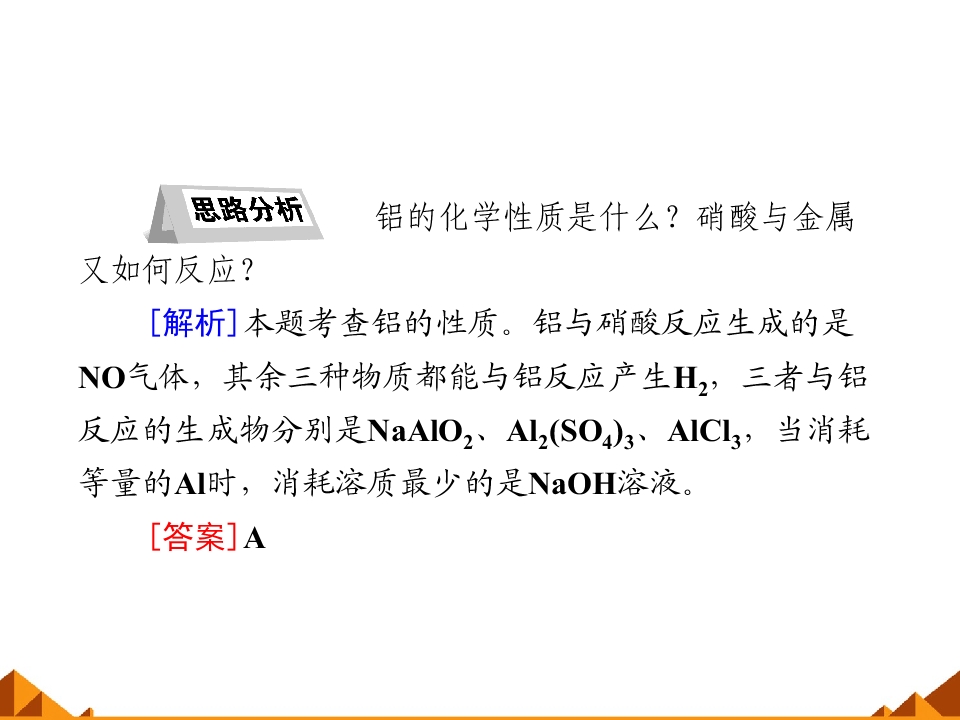 思路分析 铝的化学性质是什么？硝酸与金属又如何反应？

[解析]本题考查铝的性质。铝与硝酸反应生成的是NO气体，其余三种物质都能与铝反应产生$H_2$，三者与铝反应的生成物分别是$NaAlO_2$、$Al_2(SO_4)_3$、$AlCl_3$，当消耗等量的Al时，消耗溶质最少的是NaOH溶液。

[答案]A